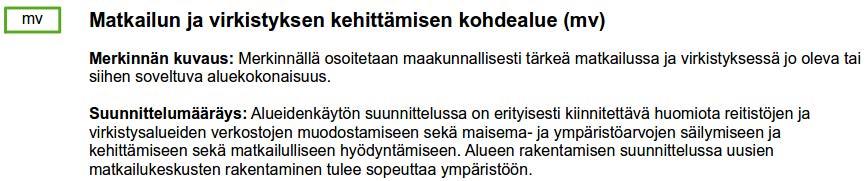 mv

Matkailun ja virkistyksen kehittämisen kohdealue (mv)

Merkinnän kuvaus: Merkinnällä osoitetaan maakunnallisesti tärkeä matkailussa ja virkistyksessä jo oleva tai siihen soveltuva aluekokonaisuus.

Suunnittelumääräys: Alueidenkäytön suunnittelussa on erityisesti kiinnitettävä huomiota reitistöjen ja virkistysalueiden verkostojen muodostamiseen sekä maisema- ja ympäristöarvojen säilymiseen ja kehittämiseen sekä matkailulliseen hyödyntämiseen. Alueen rakentamisen suunnittelussa uusien matkailukeskusten rakentaminen tulee sopeuttaa ympäristöön.